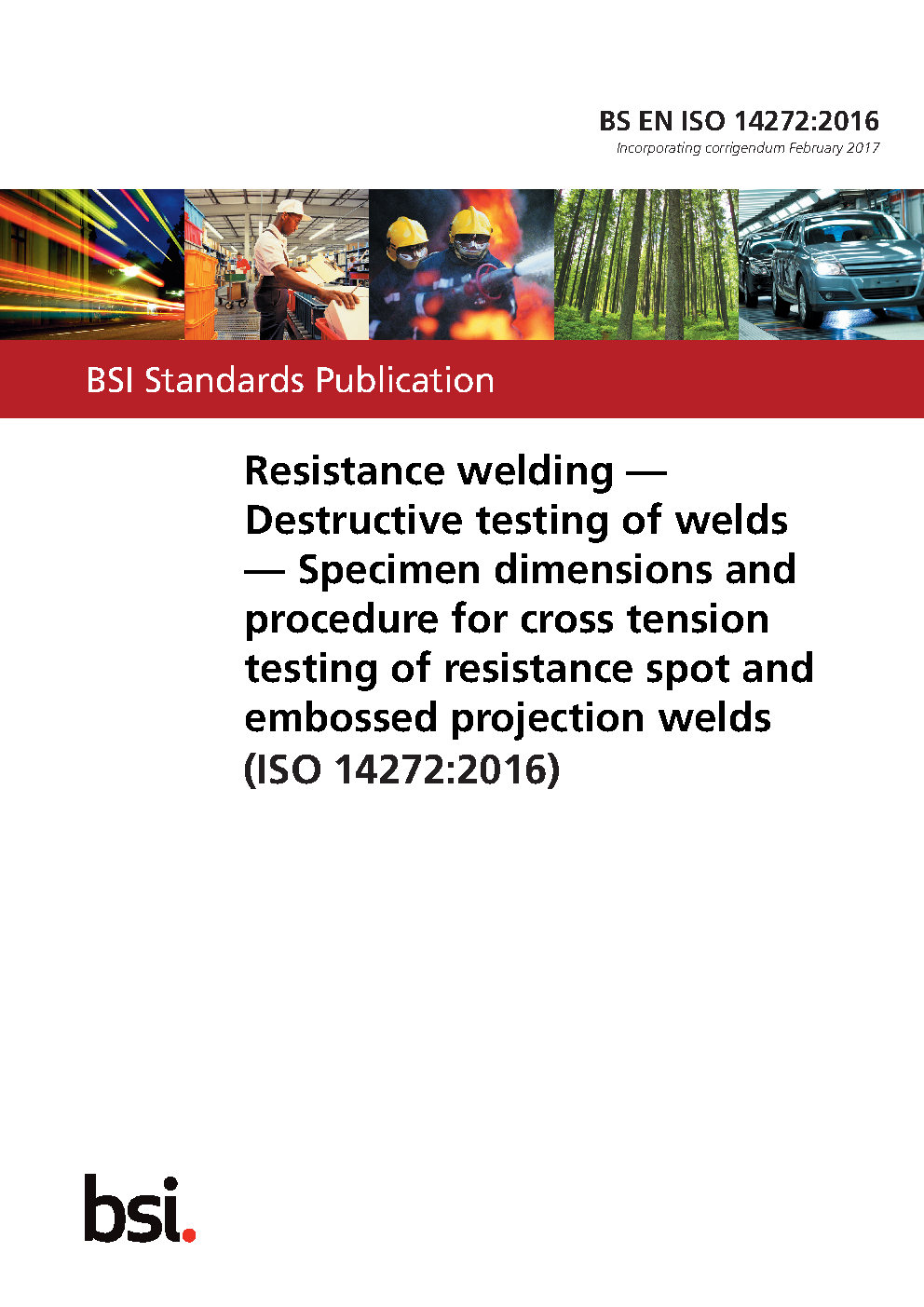 BS EN ISO 14272:2016
Incorporating corrigendum February 2017

BSI Standards Publication

Resistance welding — Destructive testing of welds — Specimen dimensions and procedure for cross tension testing of resistance spot and embossed projection welds (ISO 14272:2016)

bsi.